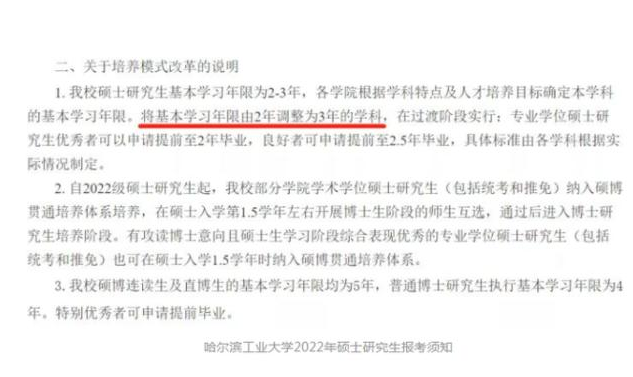 二、关于培养模式改革的说明

1. 我校硕士研究生基本学习年限为2-3年，各学院根据学科特点及人才培养目标确定本学科的基本学习年限。将基本学习年限由2年调整为3年的学科，在过渡阶段实行：专业学位硕士研究生优秀者可以申请提前至2年毕业，良好者可申请提前至2.5年毕业，具体标准由各学科根据实际情况制定。

2. 自2022级硕士研究生起，我校部分学院学术学位硕士研究生（包括统考和推免）纳入硕博贯通培养体系培养，在硕士入学第1.5学年左右开展博士生阶段的师生互选，通过后进入博士研究生培养阶段。有攻读博士意向且硕士生学习阶段综合表现优秀的专业学位硕士研究生（包括统考和推免）也可在硕士入学1.5学年时纳入硕博贯通培养体系。

3. 我校硕博连读生及直博生的基本学习年限均为5年，普通博士研究生执行基本学习年限为4年。特别优秀者可申请提前毕业。

哈尔滨工业大学2022年硕士研究生报考须知